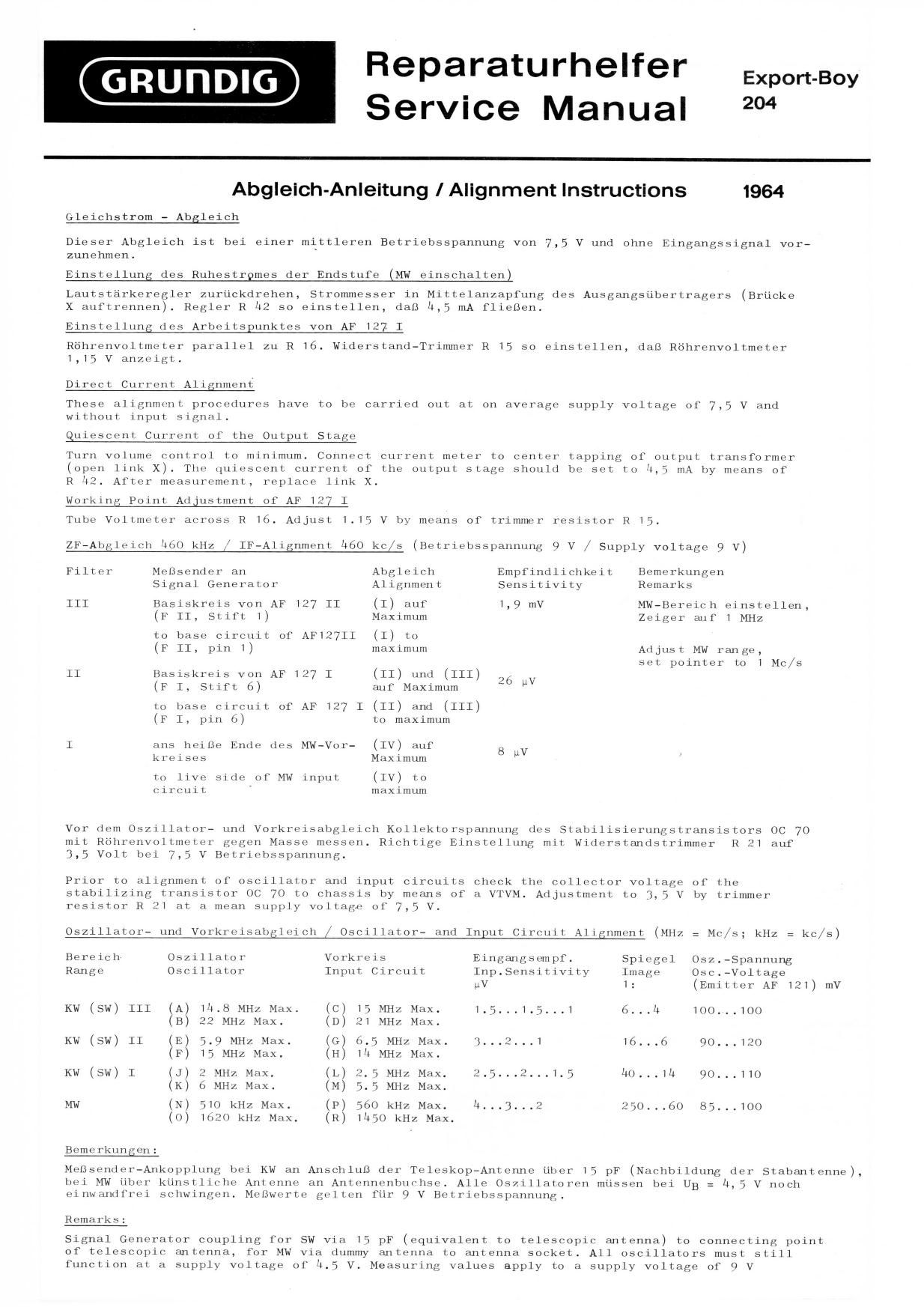 GRUNDIG

Reparaturhelfer
Service Manual

Export-Boy
204

Abgleich-Anleitung / Alignment Instructions

1964

Gleichstrom - Abgleich

Dieser Abgleich ist bei einer mittleren Betriebsspannung von 7,5 V und ohne Eingangssignal vorzunehmen.

Einstellung des Ruhestromes der Endstufe (MW einschalten)

Lautstärkeregler zurückdrehen, Strommesser in Mittelanzapfung des Ausgangsübertragers (Brücke X auftrennen). Regler R 42 so einstellen, daß 4,5 mA fließen.

Einstellung des Arbeitspunktes von AF 127 I

Röhrenvoltmeter parallel zu R 16. Widerstand-Trimmer R 15 so einstellen, daß Röhrenvoltmeter 1,15 V anzeigt.

Direct Current Alignment

These alignment procedures have to be carried out at on average supply voltage of 7,5 V and without input signal.

Quiescent Current of the Output Stage

Turn volume control to minimum. Connect current meter to center tapping of output transformer (open link X). The quiescent current of the output stage should be set to 4,5 mA by means of R 42. After measurement, replace link X.

Working Point Adjustment of AF 127 I

Tube Voltmeter across R 16. Adjust 1.15 V by means of trimmer resistor R 15.

ZF-Abgleich 460 kHz / IF-Alignment 460 kc/s (Betriebsspannung 9 V / Supply voltage 9 V)

| Filter | Meßsender an Signal Generator | Abgleich Alignment | Empfindlichkeit Sensitivity | Bemerkungen Remarks |
|---|---|---|---|---|
| III | Basiskreis von AF 127 II (F II, Stift 1) | (I) auf Maximum | 1,9 mV | MW-Bereich einstellen, Zeiger auf 1 MHz |
| | to base circuit of AF127II (F II, pin 1) | (I) to maximum | | Adjust MW range, set pointer to 1 Mc/s |
| II | Basiskreis von AF 127 I (F I, Stift 6) | (II) und (III) auf Maximum | 26 µV | |
| | to base circuit of AF 127 I (F I, pin 6) | (II) and (III) to maximum | | |
| I | ans heiße Ende des MW-Vorkreises | (IV) auf Maximum | 8 µV | |
| | to live side of MW input circuit | (IV) to maximum | | |

Vor dem Oszillator- und Vorkreisabgleich Kollektorspannung des Stabilisierungstransistors OC 70 mit Röhrenvoltmeter gegen Masse messen. Richtige Einstellung mit Widerstandstrimmer R 21 auf 3,5 Volt bei 7,5 V Betriebsspannung.

Prior to alignment of oscillator and input circuits check the collector voltage of the stabilizing transistor OC 70 to chassis by means of a VTVM. Adjustment to 3,5 V by trimmer resistor R 21 at a mean supply voltage of 7,5 V.

Oszillator- und Vorkreisabgleich / Oscillator- and Input Circuit Alignment (MHz = Mc/s; kHz = kc/s)

| Bereich Range | Oszillator Oscillator | Vorkreis Input Circuit | Eingangsempf. Inp.Sensitivity µV | Spiegel Image 1: | Osz.-Spannung Osc.-Voltage (Emitter AF 121) mV |
|---|---|---|---|---|---|
| KW (SW) III | (A) 14.8 MHz Max. (B) 22 MHz Max. | (C) 15 MHz Max. (D) 21 MHz Max. | 1.5...1.5...1 | 6...4 | 100...100 |
| KW (SW) II | (E) 5.9 MHz Max. (F) 15 MHz Max. | (G) 6.5 MHz Max. (H) 14 MHz Max. | 3...2...1 | 16...6 | 90...120 |
| KW (SW) I | (J) 2 MHz Max. (K) 6 MHz Max. | (L) 2.5 MHz Max. (M) 5.5 MHz Max. | 2.5...2...1.5 | 40...14 | 90...110 |
| MW | (N) 510 kHz Max. (O) 1620 kHz Max. | (P) 560 kHz Max. (R) 1450 kHz Max. | 4...3...2 | 250...60 | 85...100 |

Bemerkungen:

Meßsender-Ankopplung bei KW an Anschluß der Teleskop-Antenne über 15 pF (Nachbildung der Stabantenne), bei MW über künstliche Antenne an Antennenbuchse. Alle Oszillatoren müssen bei $U_B$ = 4,5 V noch einwandfrei schwingen. Meßwerte gelten für 9 V Betriebsspannung.

Remarks:

Signal Generator coupling for SW via 15 pF (equivalent to telescopic antenna) to connecting point of telescopic antenna, for MW via dummy antenna to antenna socket. All oscillators must still function at a supply voltage of 4.5 V. Measuring values apply to a supply voltage of 9 V